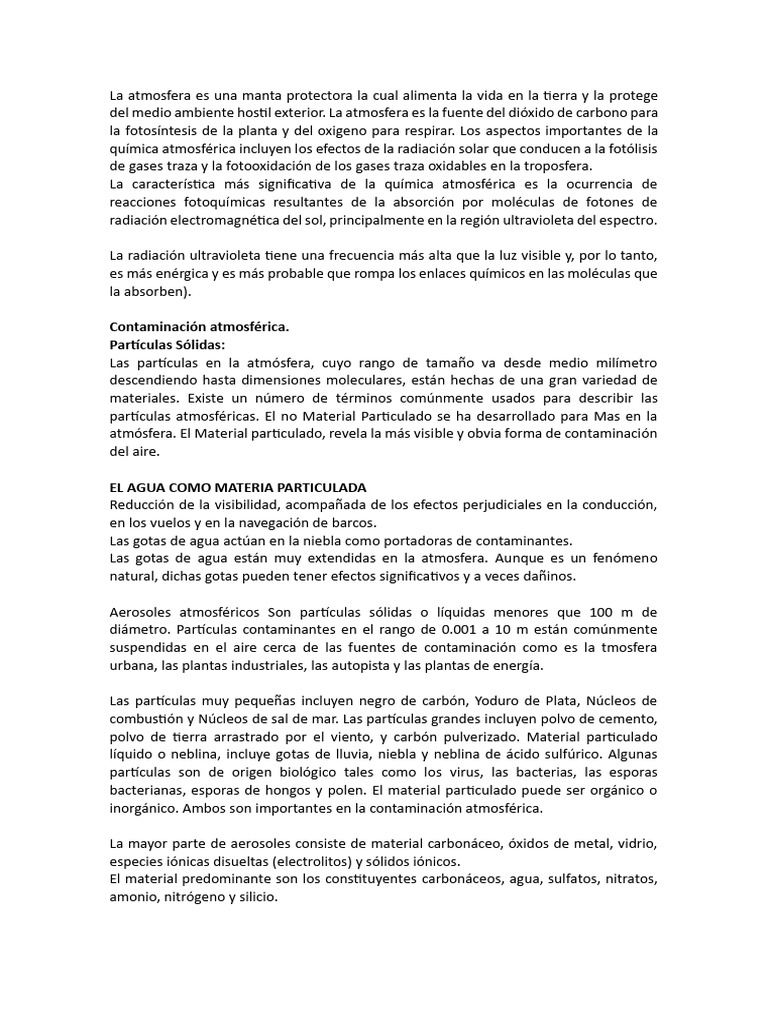 La atmosfera es una manta protectora la cual alimenta la vida en la tierra y la protege del medio ambiente hostil exterior. La atmosfera es la fuente del dióxido de carbono para la fotosíntesis de la planta y del oxigeno para respirar. Los aspectos importantes de la química atmosférica incluyen los efectos de la radiación solar que conducen a la fotólisis de gases traza y la fotooxidación de los gases traza oxidables en la troposfera.
La característica más significativa de la química atmosférica es la ocurrencia de reacciones fotoquímicas resultantes de la absorción por moléculas de fotones de radiación electromagnética del sol, principalmente en la región ultravioleta del espectro.

La radiación ultravioleta tiene una frecuencia más alta que la luz visible y, por lo tanto, es más enérgica y es más probable que rompa los enlaces químicos en las moléculas que la absorben).

Contaminación atmosférica.
Partículas Sólidas:
Las partículas en la atmósfera, cuyo rango de tamaño va desde medio milímetro descendiendo hasta dimensiones moleculares, están hechas de una gran variedad de materiales. Existe un número de términos comúnmente usados para describir las partículas atmosféricas. El no Material Particulado se ha desarrollado para Mas en la atmósfera. El Material particulado, revela la más visible y obvia forma de contaminación del aire.

EL AGUA COMO MATERIA PARTICULADA
Reducción de la visibilidad, acompañada de los efectos perjudiciales en la conducción, en los vuelos y en la navegación de barcos.
Las gotas de agua actúan en la niebla como portadoras de contaminantes.
Las gotas de agua están muy extendidas en la atmosfera. Aunque es un fenómeno natural, dichas gotas pueden tener efectos significativos y a veces dañinos.

Aerosoles atmosféricos Son partículas sólidas o líquidas menores que 100 m de diámetro. Partículas contaminantes en el rango de 0.001 a 10 m están comúnmente suspendidas en el aire cerca de las fuentes de contaminación como es la tmosfera urbana, las plantas industriales, las autopista y las plantas de energía.

Las partículas muy pequeñas incluyen negro de carbón, Yoduro de Plata, Núcleos de combustión y Núcleos de sal de mar. Las partículas grandes incluyen polvo de cemento, polvo de tierra arrastrado por el viento, y carbón pulverizado. Material particulado líquido o neblina, incluye gotas de lluvia, niebla y neblina de ácido sulfúrico. Algunas partículas son de origen biológico tales como los virus, las bacterias, las esporas bacterianas, esporas de hongos y polen. El material particulado puede ser orgánico o inorgánico. Ambos son importantes en la contaminación atmosférica.

La mayor parte de aerosoles consiste de material carbonáceo, óxidos de metal, vidrio, especies iónicas disueltas (electrolitos) y sólidos iónicos.
El material predominante son los constituyentes carbonáceos, agua, sulfatos, nitratos, amonio, nitrógeno y silicio.